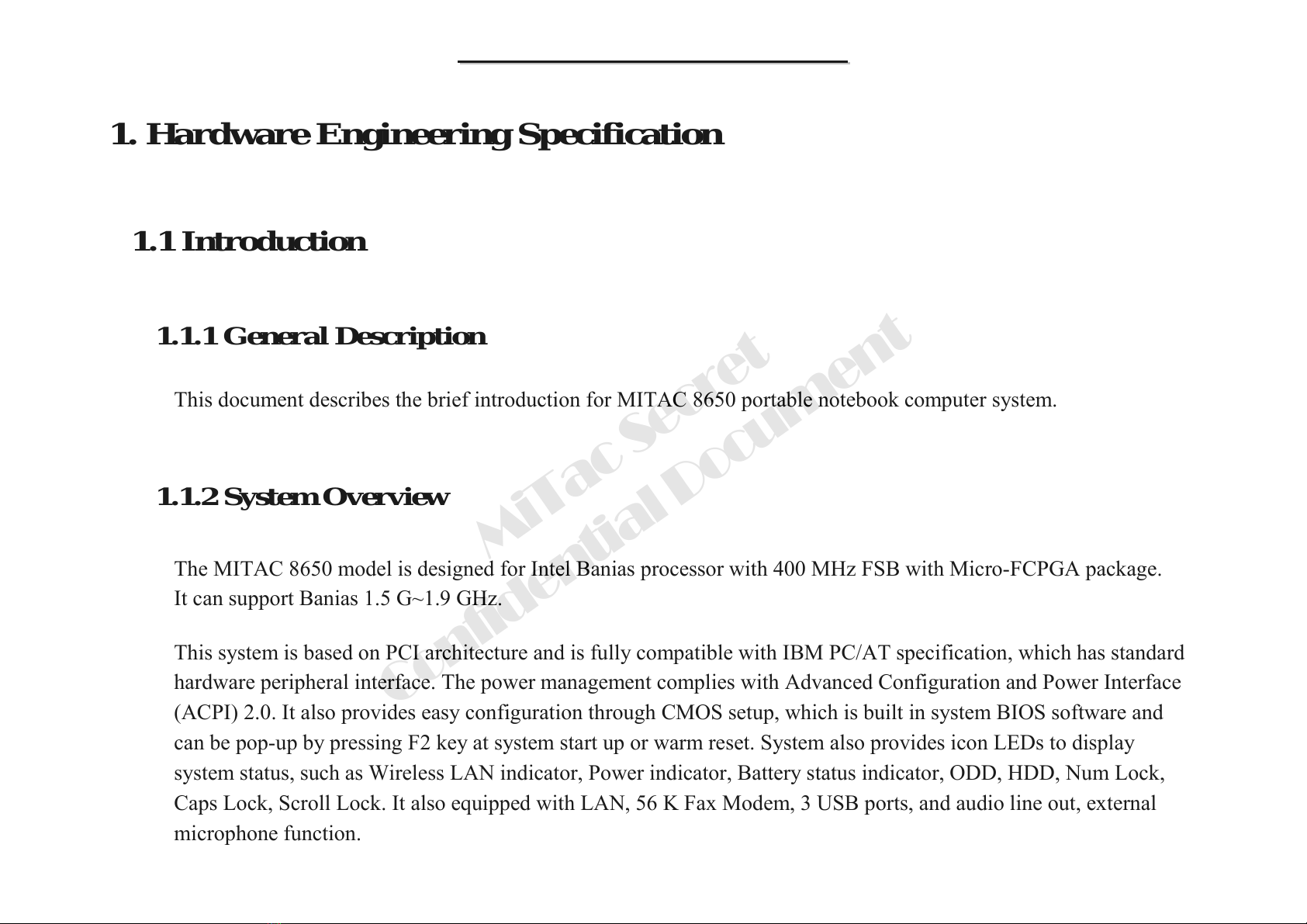 1. Hardware Engineering Specification

1.1 Introduction

1.1.1 General Description

This document describes the brief introduction for MITAC 8650 portable notebook computer system.

1.1.2 System Overview

The MITAC 8650 model is designed for Intel Banias processor with 400 MHz FSB with Micro-FCPGA package. It can support Banias 1.5 G~1.9 GHz.

This system is based on PCI architecture and is fully compatible with IBM PC/AT specification, which has standard hardware peripheral interface. The power management complies with Advanced Configuration and Power Interface (ACPI) 2.0. It also provides easy configuration through CMOS setup, which is built in system BIOS software and can be pop-up by pressing F2 key at system start up or warm reset. System also provides icon LEDs to display system status, such as Wireless LAN indicator, Power indicator, Battery status indicator, ODD, HDD, Num Lock, Caps Lock, Scroll Lock. It also equipped with LAN, 56 K Fax Modem, 3 USB ports, and audio line out, external microphone function.

MiTac Secret
Confidential Document